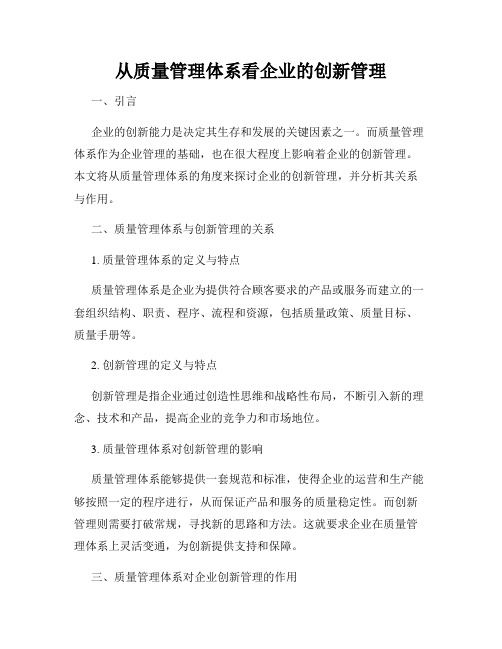 从质量管理体系看企业的创新管理

一、引言

企业的创新能力是决定其生存和发展的关键因素之一。而质量管理体系作为企业管理的基础，也在很大程度上影响着企业的创新管理。本文将从质量管理体系的角度来探讨企业的创新管理，并分析其关系与作用。

二、质量管理体系与创新管理的关系

1. 质量管理体系的定义与特点

质量管理体系是企业为提供符合顾客要求的产品或服务而建立的一套组织结构、职责、程序、流程和资源，包括质量政策、质量目标、质量手册等。

2. 创新管理的定义与特点

创新管理是指企业通过创造性思维和战略性布局，不断引入新的理念、技术和产品，提高企业的竞争力和市场地位。

3. 质量管理体系对创新管理的影响

质量管理体系能够提供一套规范和标准，使得企业的运营和生产能够按照一定的程序进行，从而保证产品和服务的质量稳定性。而创新管理则需要打破常规，寻找新的思路和方法。这就要求企业在质量管理体系上灵活变通，为创新提供支持和保障。

三、质量管理体系对企业创新管理的作用